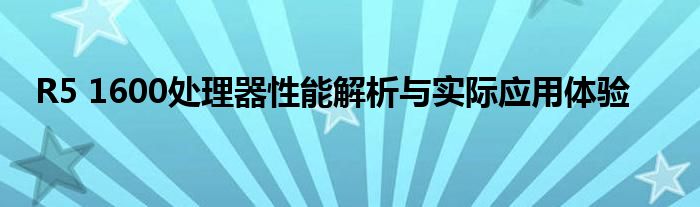 R5 1600处理器性能解析与实际应用体验